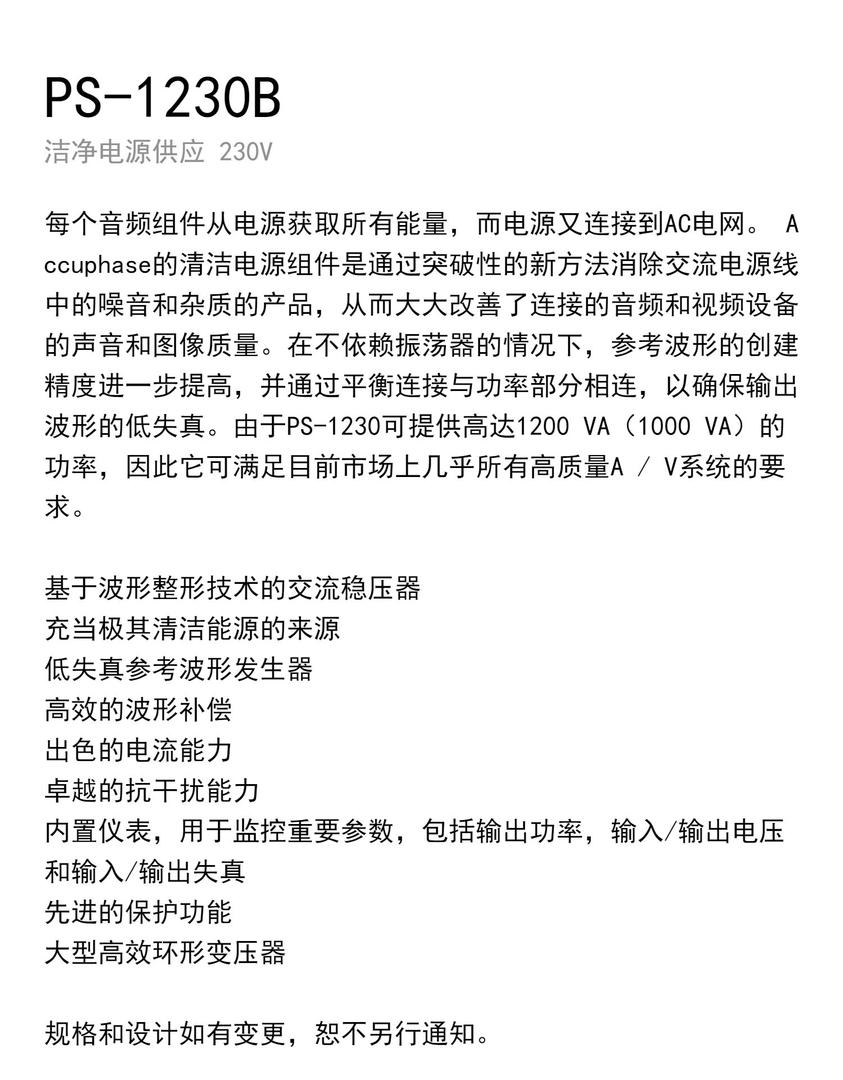 PS-1230B
洁净电源供应 230V

每个音频组件从电源获取所有能量，而电源又连接到AC电网。 Accuphase的清洁电源组件是通过突破性的新方法消除交流电源线中的噪音和杂质的产品，从而大大改善了连接的音频和视频设备的声音和图像质量。在不依赖振荡器的情况下，参考波形的创建精度进一步提高，并通过平衡连接与功率部分相连，以确保输出波形的低失真。由于PS-1230可提供高达1200 VA（1000 VA）的功率，因此它可满足目前市场上几乎所有高质量A / V系统的要求。

基于波形整形技术的交流稳压器
充当极其清洁能源的来源
低失真参考波形发生器
高效的波形补偿
出色的电流能力
卓越的抗干扰能力
内置仪表，用于监控重要参数，包括输出功率，输入/输出电压和输入/输出失真
先进的保护功能
大型高效环形变压器

规格和设计如有变更，恕不另行通知。